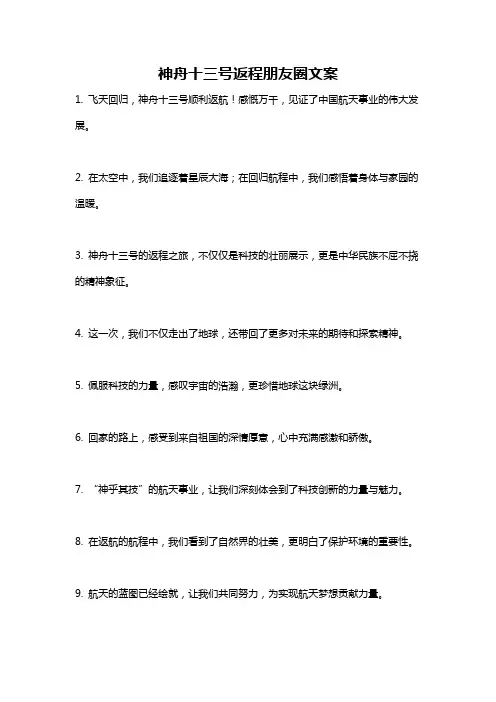 神舟十三号返程朋友圈文案

1. 飞天回归，神舟十三号顺利返航！感慨万千，见证了中国航天事业的伟大发展。

2. 在太空中，我们追逐着星辰大海；在回归航程中，我们感悟着身体与家园的温暖。

3. 神舟十三号的返程之旅，不仅仅是科技的壮丽展示，更是中华民族不屈不挠的精神象征。

4. 这一次，我们不仅走出了地球，还带回了更多对未来的期待和探索精神。

5. 佩服科技的力量，感叹宇宙的浩瀚，更珍惜地球这块绿洲。

6. 回家的路上，感受到来自祖国的深情厚意，心中充满感激和骄傲。

7. “神乎其技”的航天事业，让我们深刻体会到了科技创新的力量与魅力。

8. 在返航的航程中，我们看到了自然界的壮美，更明白了保护环境的重要性。

9. 航天的蓝图已经绘就，让我们共同努力，为实现航天梦想贡献力量。